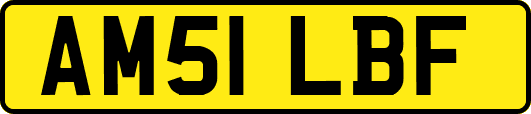 AM51 LBF